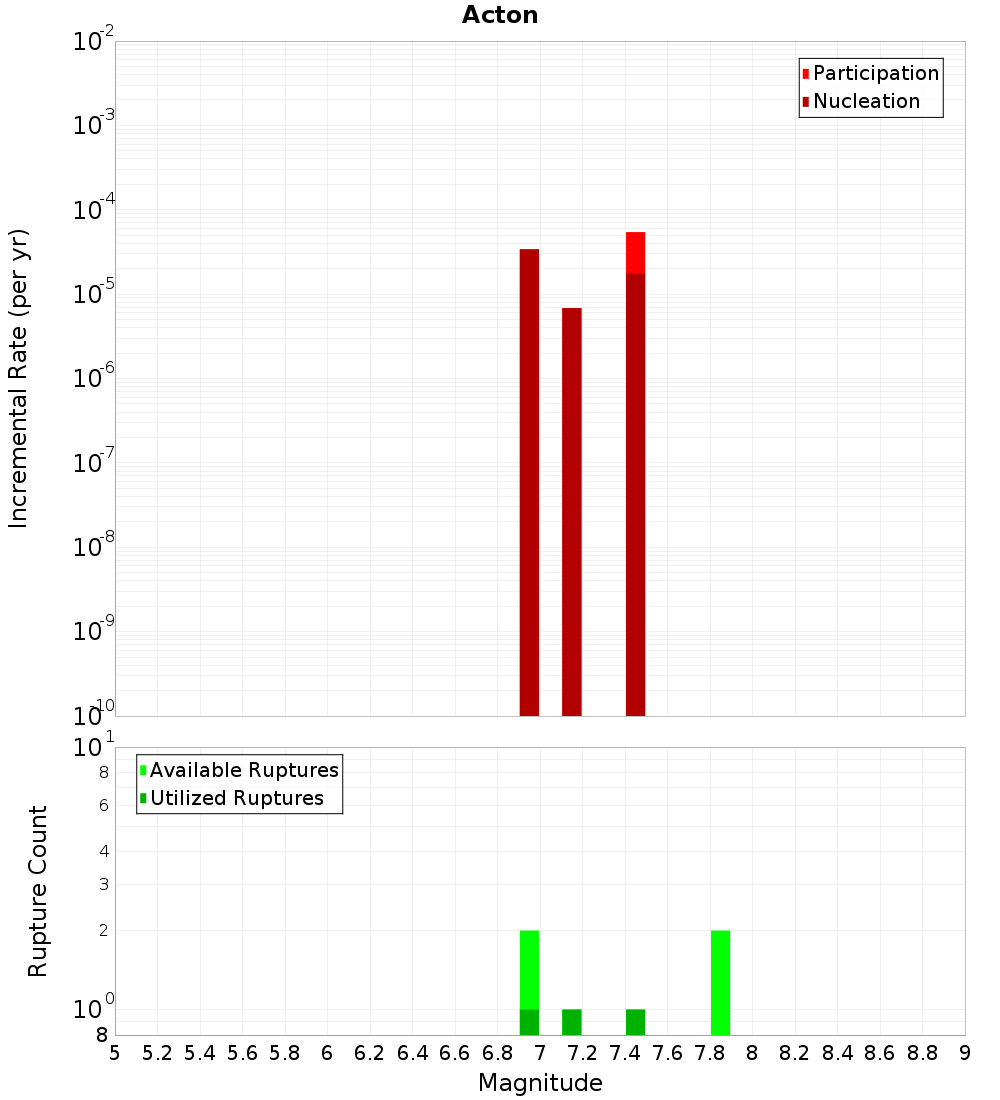 Acton

Participation
Nucleation

Incremental Rate (per yr)

$10^{-2}$
$10^{-3}$
$10^{-4}$
$10^{-5}$
$10^{-6}$
$10^{-7}$
$10^{-8}$
$10^{-9}$
$10^{-10}$

Available Ruptures
Utilized Ruptures

Rupture Count

$10^{1}$
8
6
4
3
2
$10^{0}$
8

5 5.2 5.4 5.6 5.8 6 6.2 6.4 6.6 6.8 7 7.2 7.4 7.6 7.8 8 8.2 8.4 8.6 8.8 9

Magnitude